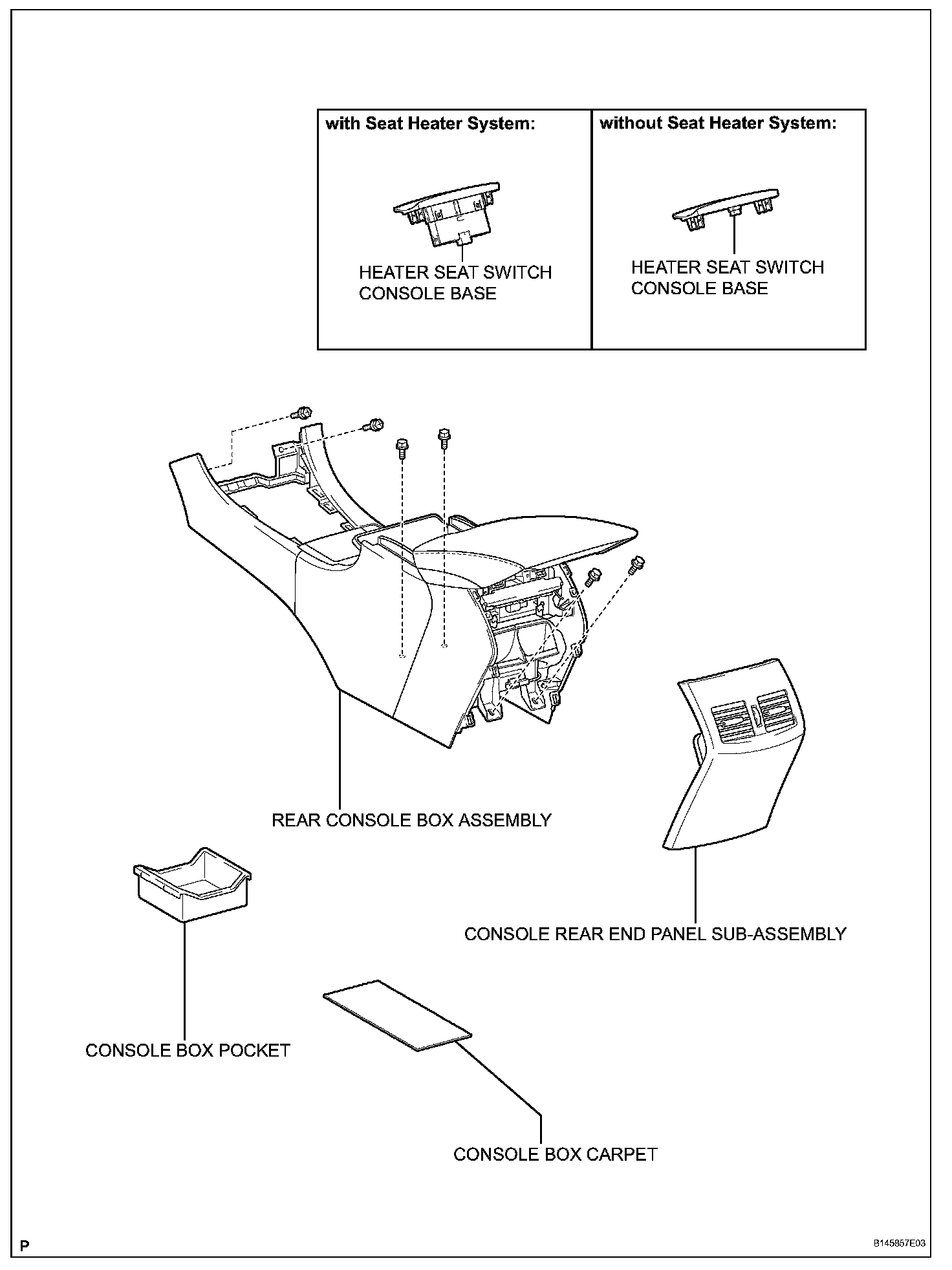 with Seat Heater System:

HEATER SEAT SWITCH CONSOLE BASE

without Seat Heater System:

HEATER SEAT SWITCH CONSOLE BASE

REAR CONSOLE BOX ASSEMBLY

CONSOLE REAR END PANEL SUB-ASSEMBLY

CONSOLE BOX POCKET

CONSOLE BOX CARPET

P

B145857E03